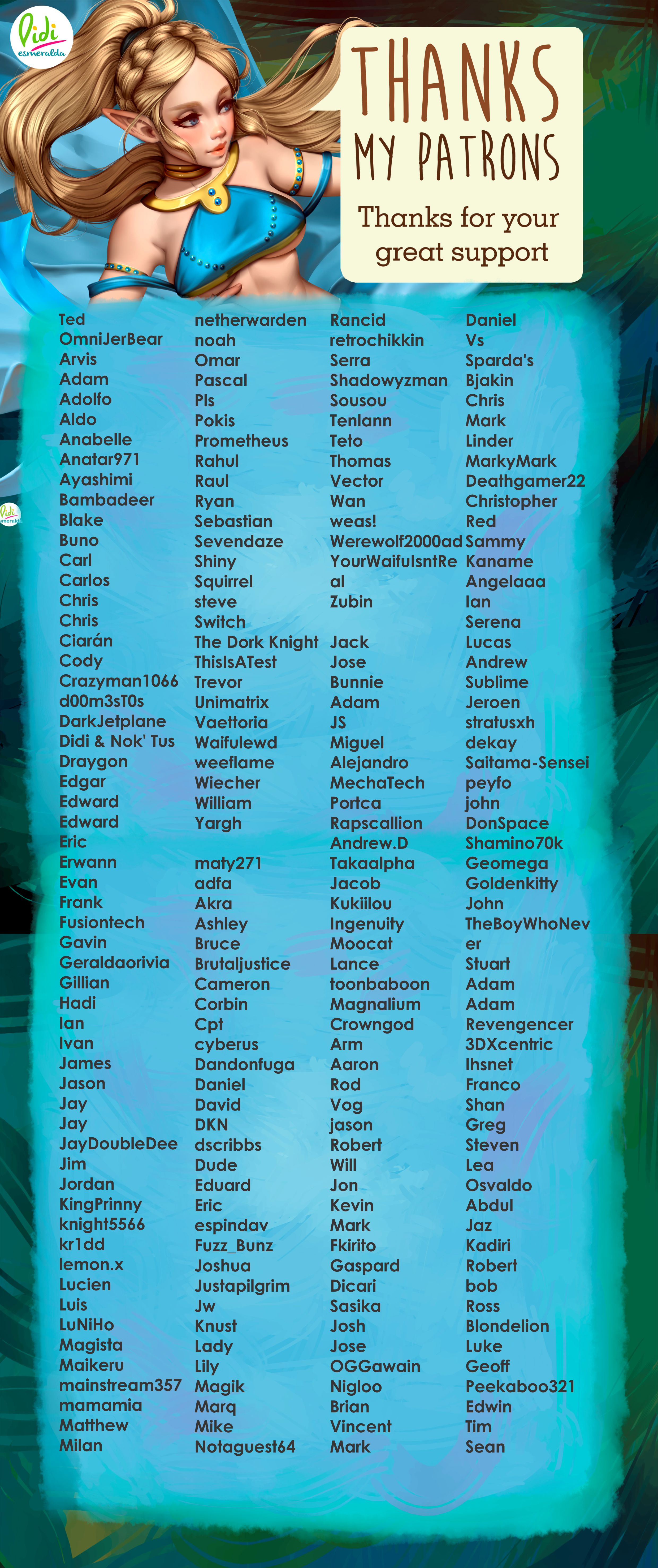 Didi esmeralda

THANKS MY PATRONS

Thanks for your great support

Ted
OmniJerBear
Arvis
Adam
Adolfo
Aldo
Anabelle
Anatar971
Ayashimi
Bambadeer
Blake
Buno
Carl
Carlos
Chris
Chris
Ciarán
Cody
Crazyman1066
d00m3sT0s
DarkJetplane
Didi & Nok' Tus
Draygon
Edgar
Edward
Edward
Eric
Erwann
Evan
Frank
Fusiontech
Gavin
Geraldaorivia
Gillian
Hadi
Ian
Ivan
James
Jason
Jay
Jay
JayDoubleDee
Jim
Jordan
KingPrinny
knight5566
kr1dd
lemon.x
Lucien
Luis
LuNiHo
Magista
Maikeru
mainstream357
mamamia
Matthew
Milan

netherwarden
noah
Omar
Pascal
Pls
Pokis
Prometheus
Rahul
Raul
Ryan
Sebastian
Sevendaze
Shiny
Squirrel
steve
Switch
The Dork Knight
ThisIsATest
Trevor
Unimatrix
Vaettoria
Waifulewd
weeflame
Wiecher
William
Yargh

maty271
adfa
Akra
Ashley
Bruce
Brutaljustice
Cameron
Corbin
Cpt
cyberus
Dandonfuga
Daniel
David
DKN
dscribbs
Dude
Eduard
Eric
espindav
Fuzz_Bunz
Joshua
Justapilgrim
Jw
Knust
Lady
Lily
Magik
Marq
Mike
Notaguest64

Rancid
retrochikkin
Serra
Shadowyzman
Sousou
Tenlann
Teto
Thomas
Vector
Wan
weas!
Werewolf2000ad
YourWaifuIsntReal
Zubin

Jack
Jose
Bunnie
Adam
JS
Miguel
Alejandro
MechaTech
Portca
Rapscallion
Andrew.D
Takaalpha
Jacob
Kukiilou
Ingenuity
Moocat
Lance
toonbaboon
Magnalium
Crowngod
Arm
Aaron
Rod
Vog
jason
Robert
Will
Jon
Kevin
Mark
Fkirito
Gaspard
Dicari
Sasika
Josh
Jose
OGGawain
Nigloo
Brian
Vincent
Mark

Daniel
Vs
Sparda's
Bjakin
Chris
Mark
Linder
MarkyMark
Deathgamer22
Christopher
Red
Sammy
Kaname
Angelaaa
Ian
Serena
Lucas
Andrew
Sublime
Jeroen
stratusxh
dekay
Saitama-Sensei
peyfo
john
DonSpace
Shamino70k
Geomega
Goldenkitty
John
TheBoyWhoNever
Stuart
Adam
Adam
Revengencer
3DXcentric
Ihsnet
Franco
Shan
Greg
Steven
Lea
Osvaldo
Abdul
Jaz
Kadiri
Robert
bob
Ross
Blondelion
Luke
Geoff
Peekaboo321
Edwin
Tim
Sean